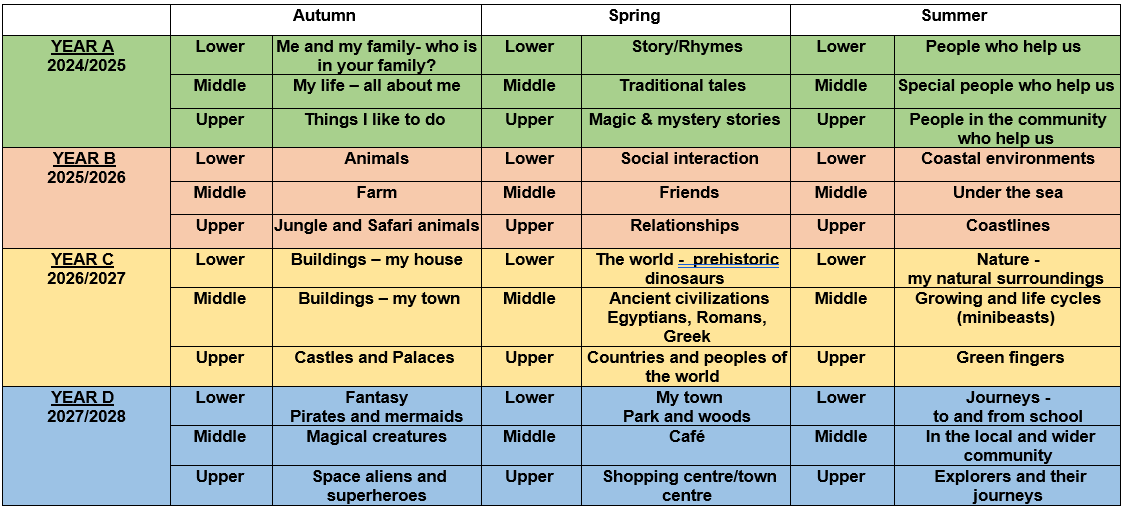 | | Autumn | | Spring | | Summer | |
|---|---|---|---|---|---|---|
| YEAR A 2024/2025 | Lower | Me and my family- who is in your family? | Lower | Story/Rhymes | Lower | People who help us |
| | Middle | My life – all about me | Middle | Traditional tales | Middle | Special people who help us |
| | Upper | Things I like to do | Upper | Magic & mystery stories | Upper | People in the community who help us |
| YEAR B 2025/2026 | Lower | Animals | Lower | Social interaction | Lower | Coastal environments |
| | Middle | Farm | Middle | Friends | Middle | Under the sea |
| | Upper | Jungle and Safari animals | Upper | Relationships | Upper | Coastlines |
| YEAR C 2026/2027 | Lower | Buildings – my house | Lower | The world - prehistoric dinosaurs | Lower | Nature - my natural surroundings |
| | Middle | Buildings – my town | Middle | Ancient civilizations Egyptians, Romans, Greek | Middle | Growing and life cycles (minibeasts) |
| | Upper | Castles and Palaces | Upper | Countries and peoples of the world | Upper | Green fingers |
| YEAR D 2027/2028 | Lower | Fantasy Pirates and mermaids | Lower | My town Park and woods | Lower | Journeys - to and from school |
| | Middle | Magical creatures | Middle | Café | Middle | In the local and wider community |
| | Upper | Space aliens and superheroes | Upper | Shopping centre/town centre | Upper | Explorers and their journeys |